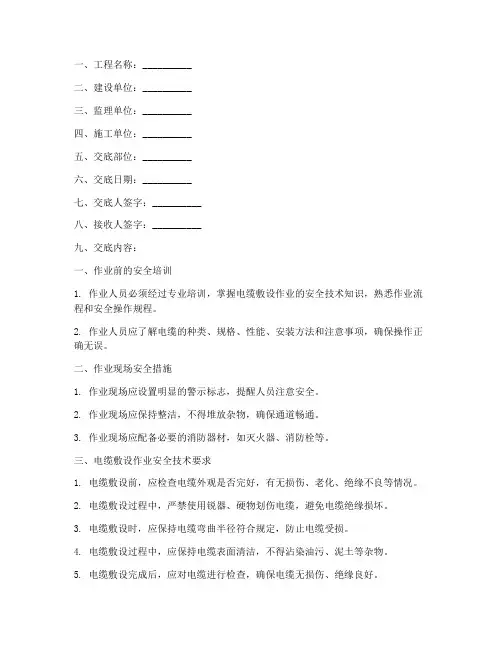 一、工程名称：__________

二、建设单位：__________

三、监理单位：__________

四、施工单位：__________

五、交底部位：__________

六、交底日期：__________

七、交底人签字：__________

八、接收人签字：__________

九、交底内容：

一、作业前的安全培训

1. 作业人员必须经过专业培训，掌握电缆敷设作业的安全技术知识，熟悉作业流程和安全操作规程。

2. 作业人员应了解电缆的种类、规格、性能、安装方法和注意事项，确保操作正确无误。

二、作业现场安全措施

1. 作业现场应设置明显的警示标志，提醒人员注意安全。

2. 作业现场应保持整洁，不得堆放杂物，确保通道畅通。

3. 作业现场应配备必要的消防器材，如灭火器、消防栓等。

三、电缆敷设作业安全技术要求

1. 电缆敷设前，应检查电缆外观是否完好，有无损伤、老化、绝缘不良等情况。

2. 电缆敷设过程中，严禁使用锐器、硬物划伤电缆，避免电缆绝缘损坏。

3. 电缆敷设时，应保持电缆弯曲半径符合规定，防止电缆受损。

4. 电缆敷设过程中，应保持电缆表面清洁，不得沾染油污、泥土等杂物。

5. 电缆敷设完成后，应对电缆进行检查，确保电缆无损伤、绝缘良好。